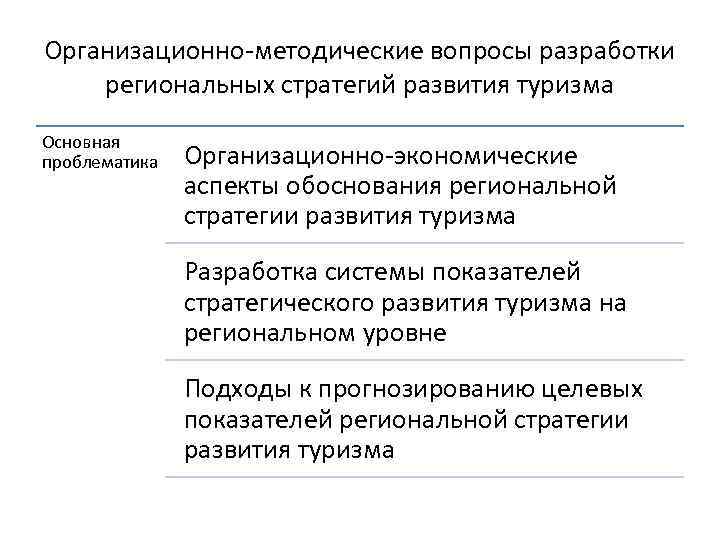 Организационно-методические вопросы разработки региональных стратегий развития туризма

Основная проблематика

Организационно-экономические аспекты обоснования региональной стратегии развития туризма

Разработка системы показателей стратегического развития туризма на региональном уровне

Подходы к прогнозированию целевых показателей региональной стратегии развития туризма